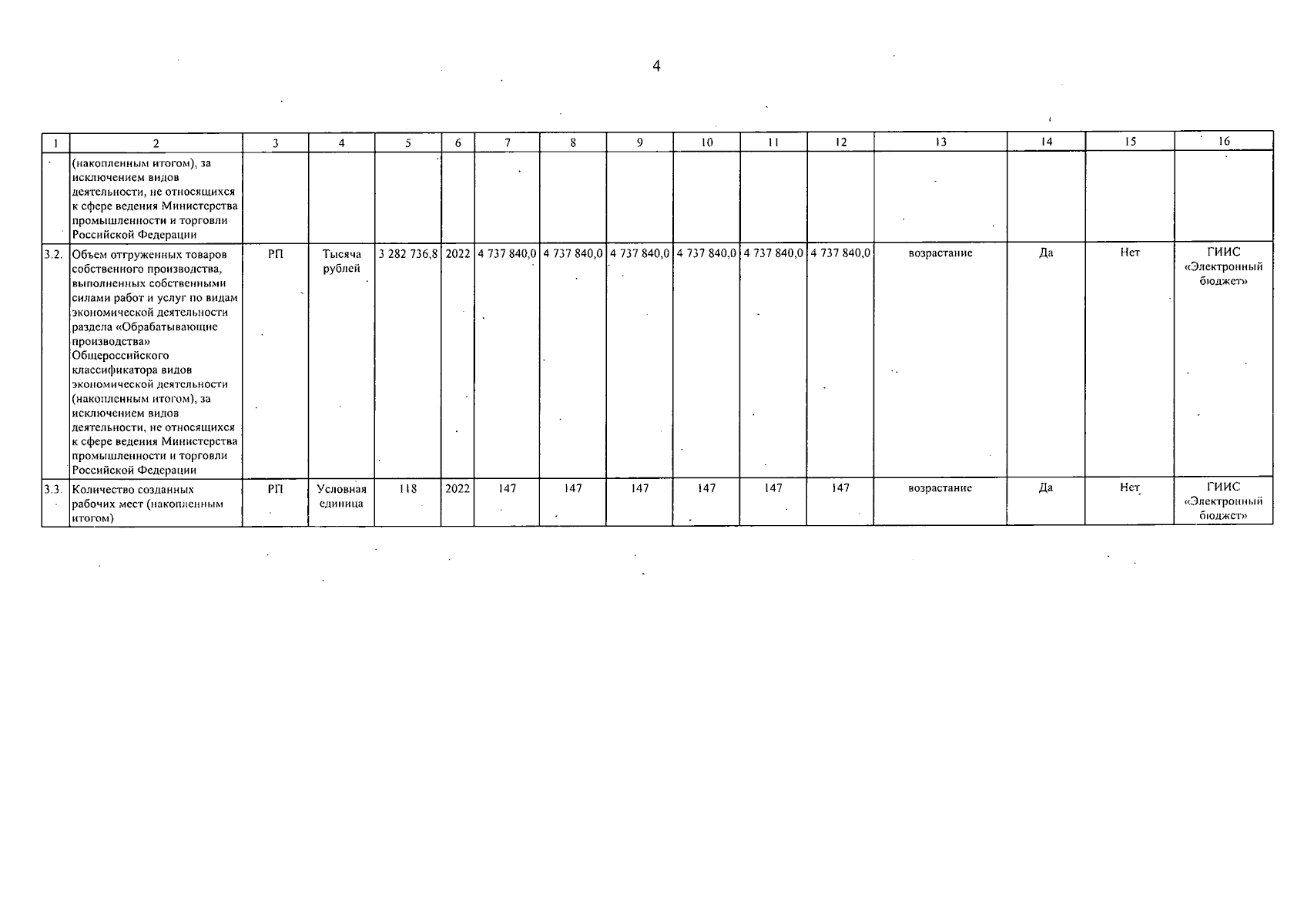 4

| 1 | 2 | 3 | 4 | 5 | 6 | 7 | 8 | 9 | 10 | 11 | 12 | 13 | 14 | 15 | 16 |
|---|---|---|---|---|---|---|---|---|---|---|---|---|---|---|---|
| | (накопленным итогом), за исключением видов деятельности, не относящихся к сфере ведения Министерства промышленности и торговли Российской Федерации | | | | | | | | | | | | | | |
| 3.2. | Объем отгруженных товаров собственного производства, выполненных собственными силами работ и услуг по видам экономической деятельности раздела «Обрабатывающие производства» Общероссийского классификатора видов экономической деятельности (накопленным итогом), за исключением видов деятельности, не относящихся к сфере ведения Министерства промышленности и торговли Российской Федерации | РП | Тысяча рублей | 3 282 736,8 | 2022 | 4 737 840,0 | 4 737 840,0 | 4 737 840,0 | 4 737 840,0 | 4 737 840,0 | 4 737 840,0 | возрастание | Да | Нет | ГИИС «Электронный бюджет» |
| 3.3. | Количество созданных рабочих мест (накопленным итогом) | РП | Условная единица | 118 | 2022 | 147 | 147 | 147 | 147 | 147 | 147 | возрастание | Да | Нет | ГИИС «Электронный бюджет» |